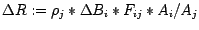 $\Delta R := \rho_j * \Delta B_i * F_{ij} * A_i / A_j$